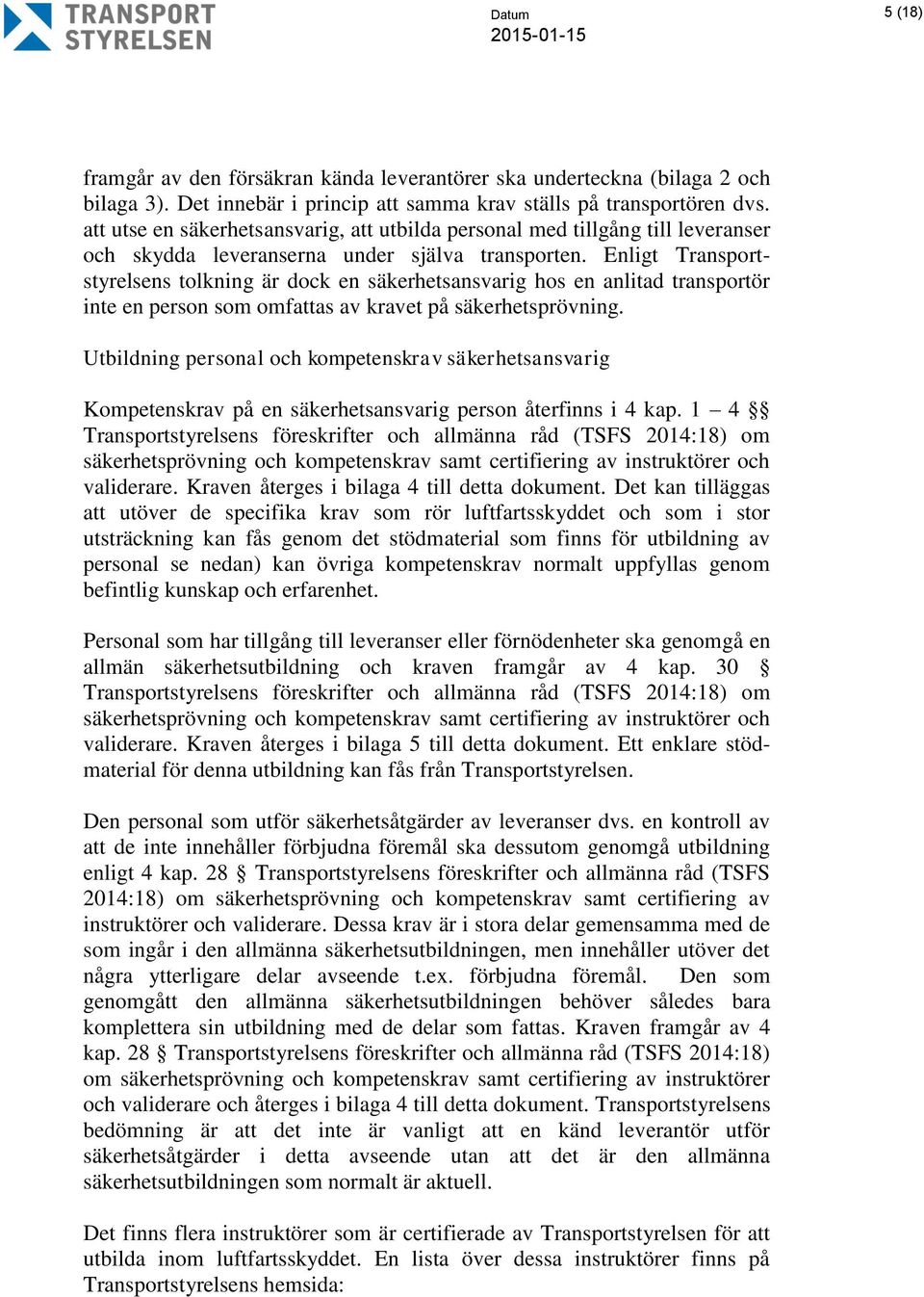 TRANSPORT STYRELSEN

Datum
2015-01-15

5 (18)

framgår av den försäkran kända leverantörer ska underteckna (bilaga 2 och bilaga 3). Det innebär i princip att samma krav ställs på transportören dvs. att utse en säkerhetsansvarig, att utbilda personal med tillgång till leveranser och skydda leveranserna under själva transporten. Enligt Transportstyrelsens tolkning är dock en säkerhetsansvarig hos en anlitad transportör inte en person som omfattas av kravet på säkerhetsprövning.

Utbildning personal och kompetenskrav säkerhetsansvarig

Kompetenskrav på en säkerhetsansvarig person återfinns i 4 kap. 1 – 4 §§ Transportstyrelsens föreskrifter och allmänna råd (TSFS 2014:18) om säkerhetsprövning och kompetenskrav samt certifiering av instruktörer och validerare. Kraven återges i bilaga 4 till detta dokument. Det kan tilläggas att utöver de specifika krav som rör luftfartsskyddet och som i stor utsträckning kan fås genom det stödmaterial som finns för utbildning av personal se nedan) kan övriga kompetenskrav normalt uppfyllas genom befintlig kunskap och erfarenhet.

Personal som har tillgång till leveranser eller förnödenheter ska genomgå en allmän säkerhetsutbildning och kraven framgår av 4 kap. 30 § Transportstyrelsens föreskrifter och allmänna råd (TSFS 2014:18) om säkerhetsprövning och kompetenskrav samt certifiering av instruktörer och validerare. Kraven återges i bilaga 5 till detta dokument. Ett enklare stödmaterial för denna utbildning kan fås från Transportstyrelsen.

Den personal som utför säkerhetsåtgärder av leveranser dvs. en kontroll av att de inte innehåller förbjudna föremål ska dessutom genomgå utbildning enligt 4 kap. 28 § Transportstyrelsens föreskrifter och allmänna råd (TSFS 2014:18) om säkerhetsprövning och kompetenskrav samt certifiering av instruktörer och validerare. Dessa krav är i stora delar gemensamma med de som ingår i den allmänna säkerhetsutbildningen, men innehåller utöver det några ytterligare delar avseende t.ex. förbjudna föremål. Den som genomgått den allmänna säkerhetsutbildningen behöver således bara komplettera sin utbildning med de delar som fattas. Kraven framgår av 4 kap. 28 § Transportstyrelsens föreskrifter och allmänna råd (TSFS 2014:18) om säkerhetsprövning och kompetenskrav samt certifiering av instruktörer och validerare och återges i bilaga 4 till detta dokument. Transportstyrelsens bedömning är att det inte är vanligt att en känd leverantör utför säkerhetsåtgärder i detta avseende utan att det är den allmänna säkerhetsutbildningen som normalt är aktuell.

Det finns flera instruktörer som är certifierade av Transportstyrelsen för att utbilda inom luftfartsskyddet. En lista över dessa instruktörer finns på Transportstyrelsens hemsida: